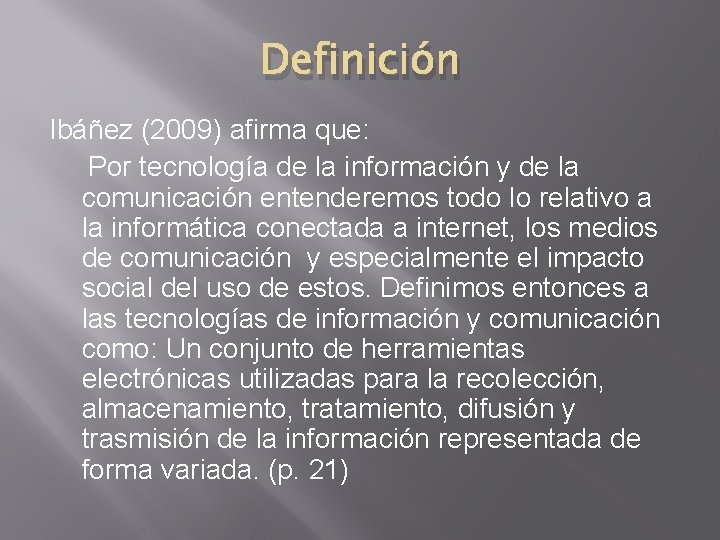 Definición

Ibáñez (2009) afirma que:

Por tecnología de la información y de la comunicación entenderemos todo lo relativo a la informática conectada a internet, los medios de comunicación y especialmente el impacto social del uso de estos. Definimos entonces a las tecnologías de información y comunicación como: Un conjunto de herramientas electrónicas utilizadas para la recolección, almacenamiento, tratamiento, difusión y trasmisión de la información representada de forma variada. (p. 21)